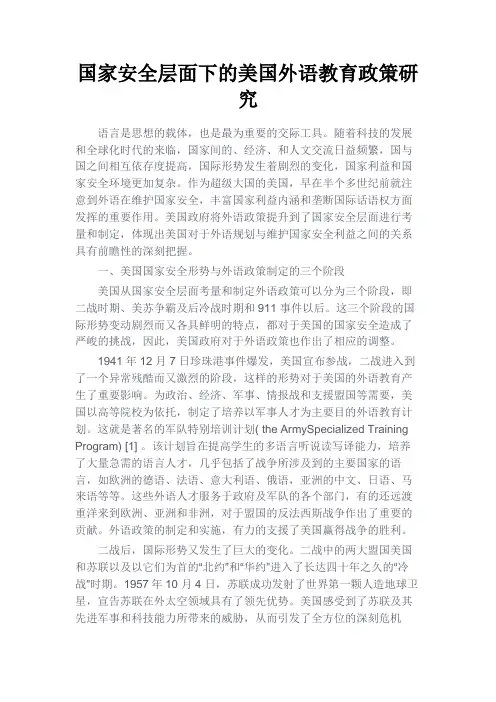 国家安全层面下的美国外语教育政策研究

语言是思想的载体，也是最为重要的交际工具。随着科技的发展和全球化时代的来临，国家间的、经济、和人文交流日益频繁，国与国之间相互依存度提高，国际形势发生着剧烈的变化，国家利益和国家安全环境更加复杂。作为超级大国的美国，早在半个多世纪前就注意到外语在维护国家安全，丰富国家利益内涵和垄断国际话语权方面发挥的重要作用。美国政府将外语政策提升到了国家安全层面进行考量和制定，体现出美国对于外语规划与维护国家安全利益之间的关系具有前瞻性的深刻把握。

一、美国国家安全形势与外语政策制定的三个阶段

美国从国家安全层面考量和制定外语政策可以分为三个阶段，即二战时期、美苏争霸及后冷战时期和 911 事件以后。这三个阶段的国际形势变动剧烈而又各具鲜明的特点，都对于美国的国家安全造成了严峻的挑战，因此，美国政府对于外语政策也作出了相应的调整。

1941 年 12 月 7 日珍珠港事件爆发，美国宣布参战，二战进入到了一个异常残酷而又激烈的阶段，这样的形势对于美国的外语教育产生了重要影响。为政治、经济、军事、情报战和支援盟国等需要，美国以高等院校为依托，制定了培养以军事人才为主要目的外语教育计划。这就是著名的军队特别培训计划( the ArmySpecialized Training Program) [1] 。该计划旨在提高学生的多语言听说读写译能力，培养了大量急需的语言人才，几乎包括了战争所涉及到的主要国家的语言，如欧洲的德语、法语、意大利语、俄语，亚洲的中文、日语、马来语等等。这些外语人才服务于政府及军队的各个部门，有的还远渡重洋来到欧洲、亚洲和非洲，对于盟国的反法西斯战争作出了重要的贡献。外语政策的制定和实施，有力的支援了美国赢得战争的胜利。

二战后，国际形势又发生了巨大的变化。二战中的两大盟国美国和苏联以及以它们为首的"北约"和"华约"进入了长达四十年之久的"冷战"时期。1957 年 10 月 4 日，苏联成功发射了世界第一颗人造地球卫星，宣告苏联在外太空领域具有了领先优势。美国感受到了苏联及其先进军事和科技能力所带来的威胁，从而引发了全方位的深刻危机